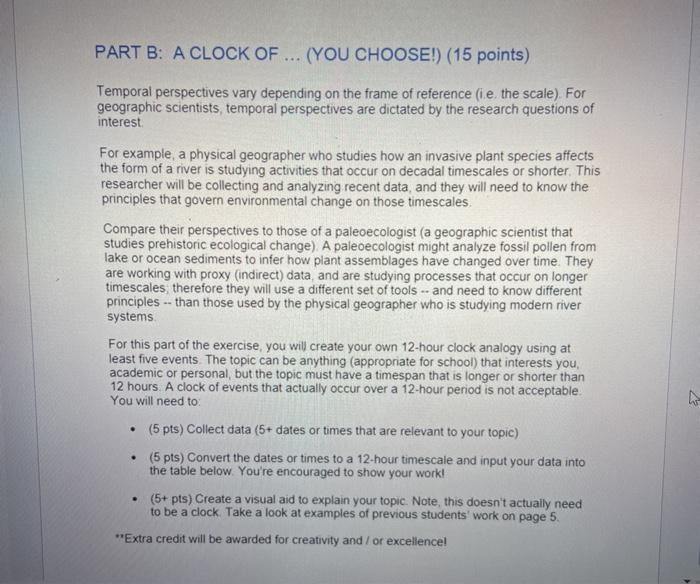 PART B: A CLOCK OF ... (YOU CHOOSE!) (15 points)

Temporal perspectives vary depending on the frame of reference (i.e. the scale). For geographic scientists, temporal perspectives are dictated by the research questions of interest.

For example, a physical geographer who studies how an invasive plant species affects the form of a river is studying activities that occur on decadal timescales or shorter. This researcher will be collecting and analyzing recent data, and they will need to know the principles that govern environmental change on those timescales.

Compare their perspectives to those of a paleoecologist (a geographic scientist that studies prehistoric ecological change). A paleoecologist might analyze fossil pollen from lake or ocean sediments to infer how plant assemblages have changed over time. They are working with proxy (indirect) data, and are studying processes that occur on longer timescales; therefore they will use a different set of tools -- and need to know different principles -- than those used by the physical geographer who is studying modern river systems.

For this part of the exercise, you will create your own 12-hour clock analogy using at least five events. The topic can be anything (appropriate for school) that interests you, academic or personal, but the topic must have a timespan that is longer or shorter than 12 hours. A clock of events that actually occur over a 12-hour period is not acceptable. You will need to:

• (5 pts) Collect data (5+ dates or times that are relevant to your topic)

• (5 pts) Convert the dates or times to a 12-hour timescale and input your data into the table below. You're encouraged to show your work!

• (5+ pts) Create a visual aid to explain your topic. Note, this doesn't actually need to be a clock. Take a look at examples of previous students' work on page 5.

**Extra credit will be awarded for creativity and / or excellence!